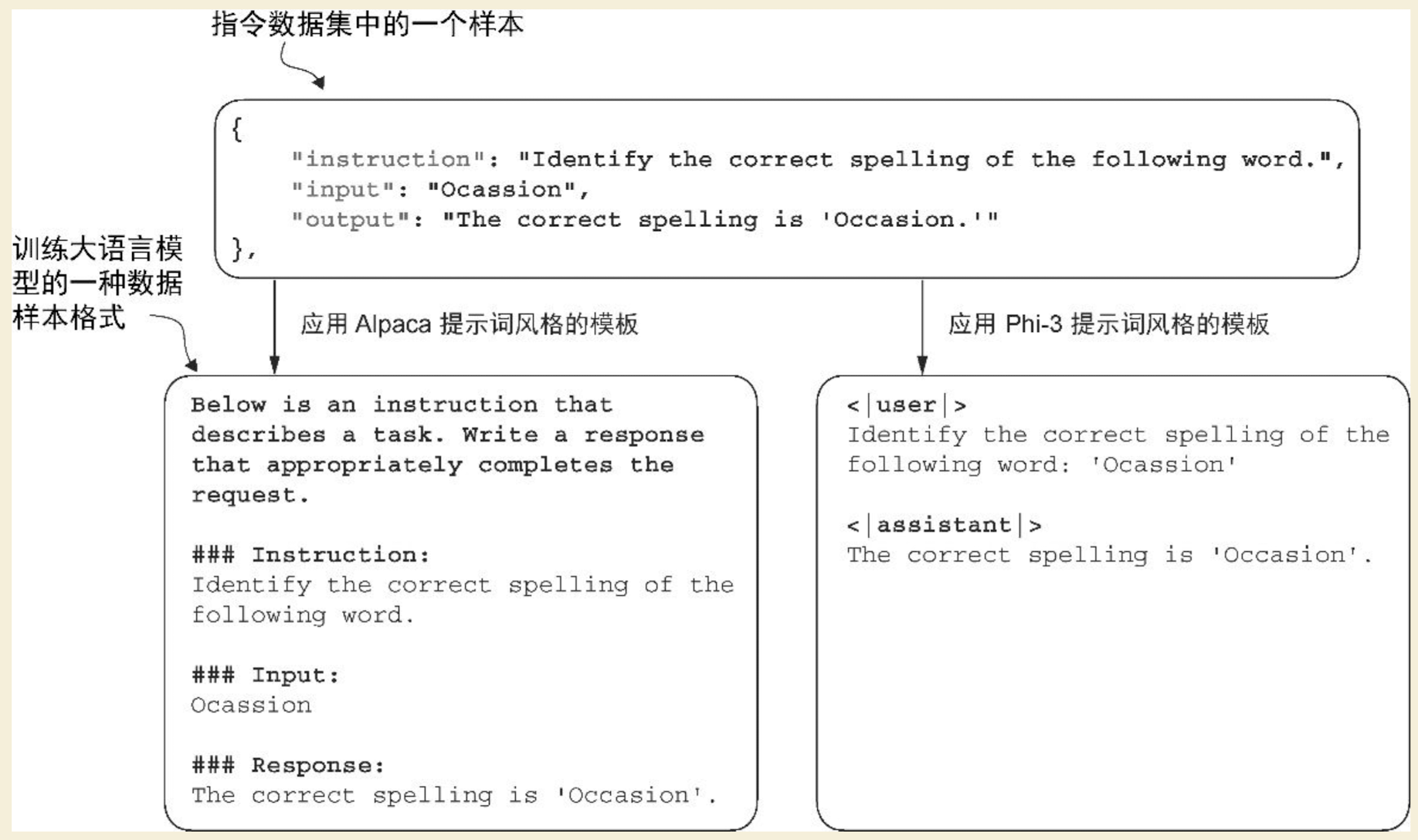 指令数据集中的一个样本

{
"instruction": "Identify the correct spelling of the following word.",
"input": "Ocassion",
"output": "The correct spelling is 'Occasion.'"
},

训练大语言模型的一种数据样本格式

应用 Alpaca 提示词风格的模板

应用 Phi-3 提示词风格的模板

Below is an instruction that describes a task. Write a response that appropriately completes the request.

### Instruction:
Identify the correct spelling of the following word.

### Input:
Ocassion

### Response:
The correct spelling is 'Occasion'.

<|user|>
Identify the correct spelling of the following word: 'Ocassion'

<|assistant|>
The correct spelling is 'Occasion'.